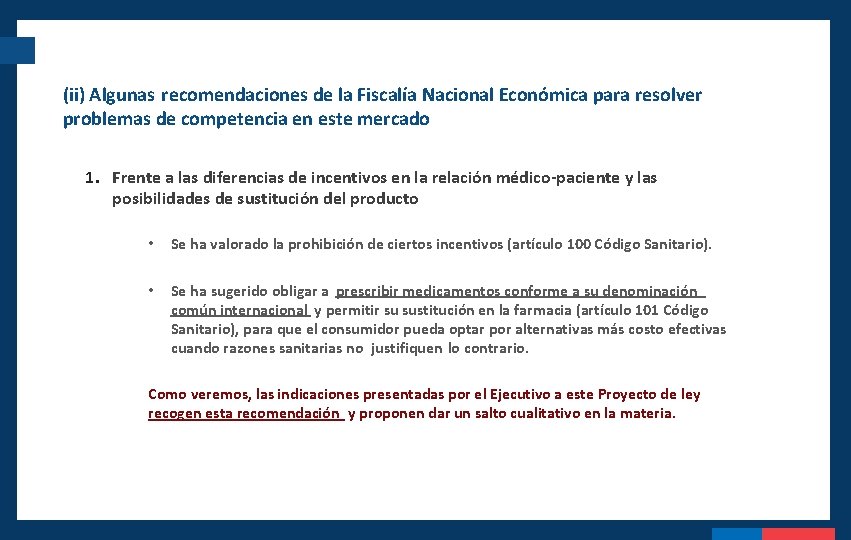 (ii) Algunas recomendaciones de la Fiscalía Nacional Económica para resolver problemas de competencia en este mercado

1. Frente a las diferencias de incentivos en la relación médico-paciente y las posibilidades de sustitución del producto

• Se ha valorado la prohibición de ciertos incentivos (artículo 100 Código Sanitario).

• Se ha sugerido obligar a prescribir medicamentos conforme a su denominación común internacional y permitir su sustitución en la farmacia (artículo 101 Código Sanitario), para que el consumidor pueda optar por alternativas más costo efectivas cuando razones sanitarias no justifiquen lo contrario.

Como veremos, las indicaciones presentadas por el Ejecutivo a este Proyecto de ley recogen esta recomendación y proponen dar un salto cualitativo en la materia.